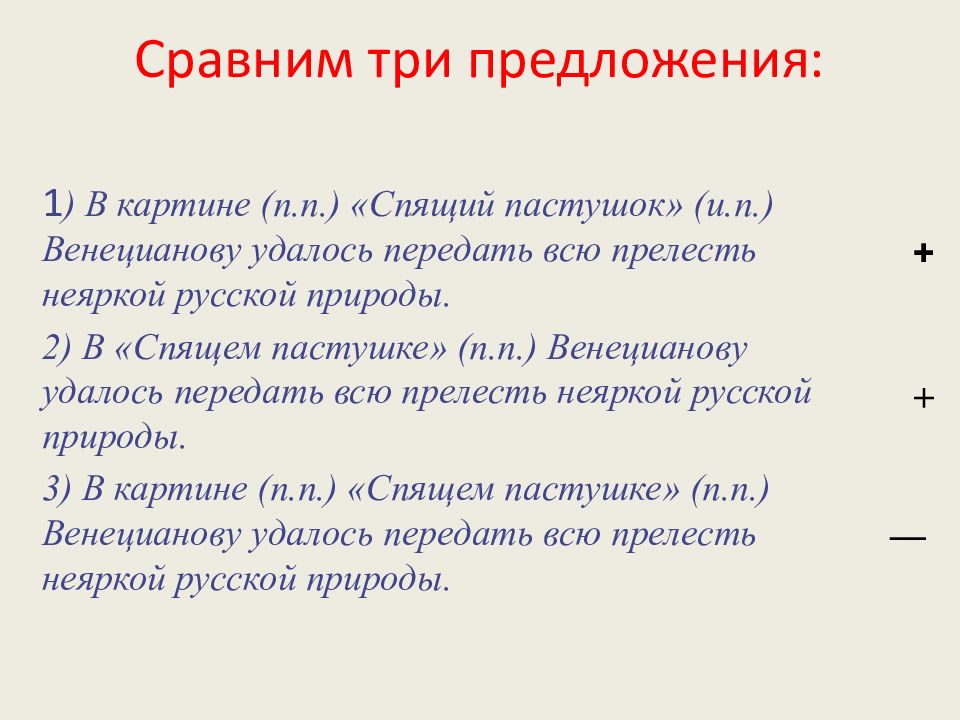 Сравним три предложения:

1) В картине (п.п.) «Спящий пастушок» (и.п.) Венецианову удалось передать всю прелесть неяркой русской природы. +

2) В «Спящем пастушке» (п.п.) Венецианову удалось передать всю прелесть неяркой русской природы. +

3) В картине (п.п.) «Спящем пастушке» (п.п.) Венецианову удалось передать всю прелесть неяркой русской природы. —